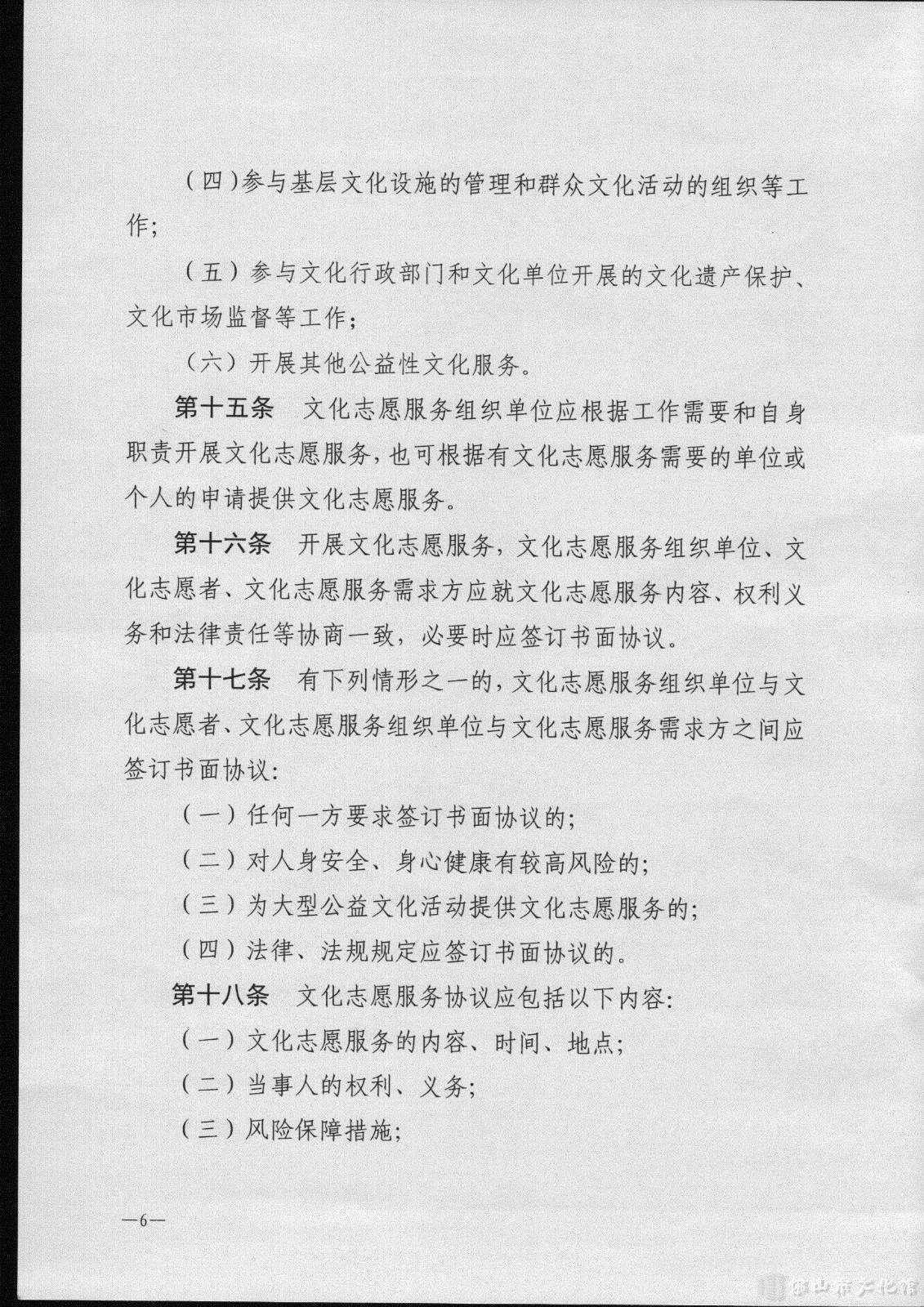 （四）参与基层文化设施的管理和群众文化活动的组织等工作；

（五）参与文化行政部门和文化单位开展的文化遗产保护、文化市场监督等工作；

（六）开展其他公益性文化服务。

第十五条　文化志愿服务组织单位应根据工作需要和自身职责开展文化志愿服务，也可根据有文化志愿服务需要的单位或个人的申请提供文化志愿服务。

第十六条　开展文化志愿服务，文化志愿服务组织单位、文化志愿者、文化志愿服务需求方应就文化志愿服务内容、权利义务和法律责任等协商一致，必要时应签订书面协议。

第十七条　有下列情形之一的，文化志愿服务组织单位与文化志愿者、文化志愿服务组织单位与文化志愿服务需求方之间应签订书面协议：

（一）任何一方要求签订书面协议的；

（二）对人身安全、身心健康有较高风险的；

（三）为大型公益文化活动提供文化志愿服务的；

（四）法律、法规规定应签订书面协议的。

第十八条　文化志愿服务协议应包括以下内容：

（一）文化志愿服务的内容、时间、地点；

（二）当事人的权利、义务；

（三）风险保障措施；

—6—

佛山市文化馆